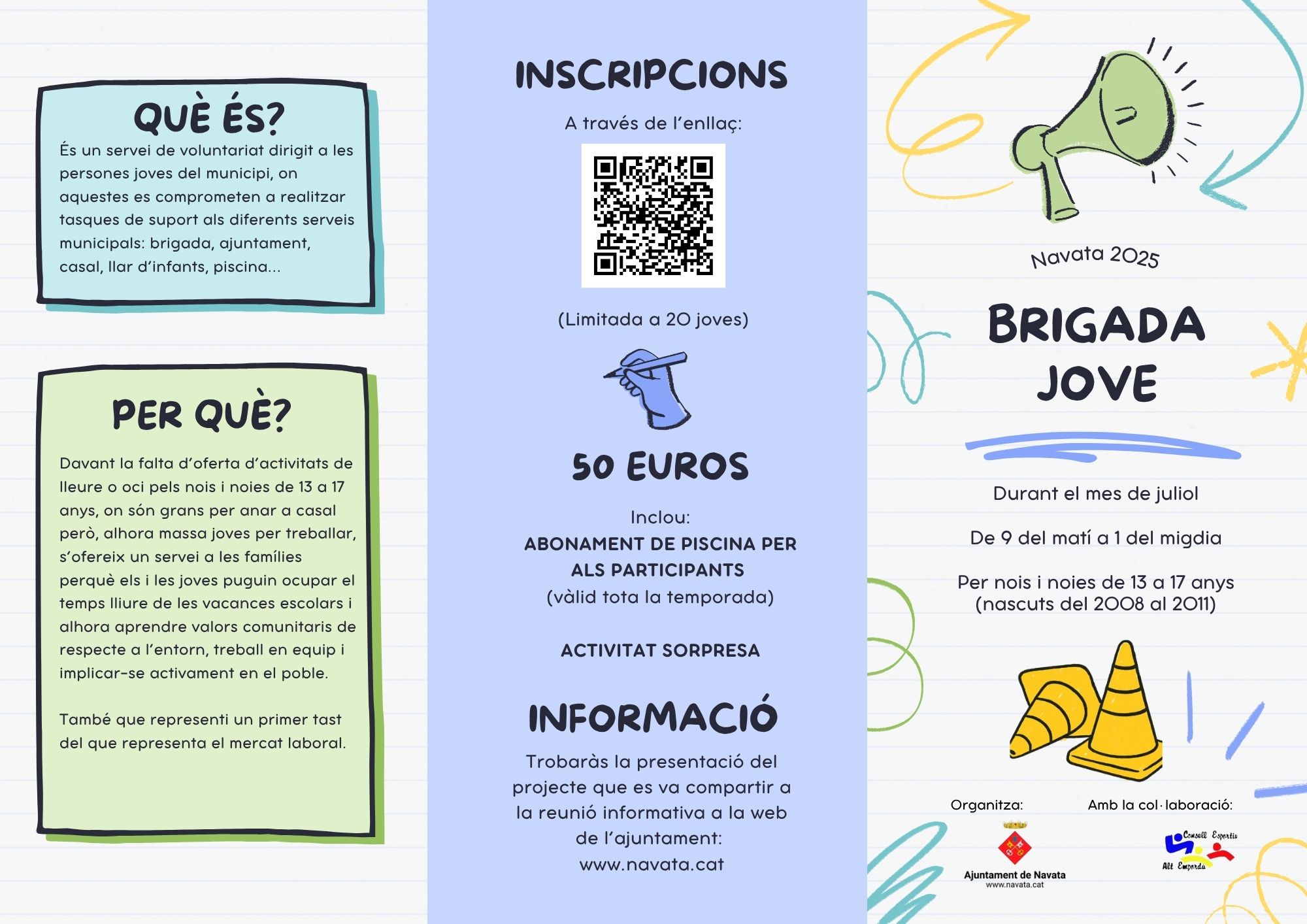 QUÈ ÉS?

És un servei de voluntariat dirigit a les persones joves del municipi, on aquestes es comprometen a realitzar tasques de suport als diferents serveis municipals: brigada, ajuntament, casal, llar d'infants, piscina...

PER QUÈ?

Davant la falta d'oferta d'activitats de lleure o oci pels nois i noies de 13 a 17 anys, on són grans per anar a casal però, alhora massa joves per treballar, s'ofereix un servei a les famílies perquè els i les joves puguin ocupar el temps lliure de les vacances escolars i alhora aprendre valors comunitaris de respecte a l'entorn, treball en equip i implicar-se activament en el poble.

També que representi un primer tast del que representa el mercat laboral.

INSCRIPCIONS

A través de l'enllaç:

(Limitada a 20 joves)

50 EUROS

Inclou:
ABONAMENT DE PISCINA PER ALS PARTICIPANTS
(vàlid tota la temporada)

ACTIVITAT SORPRESA

INFORMACIÓ

Trobaràs la presentació del projecte que es va compartir a la reunió informativa a la web de l'ajuntament:
www.navata.cat

Navata 2025

BRIGADA JOVE

Durant el mes de juliol

De 9 del matí a 1 del migdia

Per nois i noies de 13 a 17 anys
(nascuts del 2008 al 2011)

Organitza:

Ajuntament de Navata
www.navata.cat

Amb la col·laboració:

Consell Esportiu
Alt Empordà